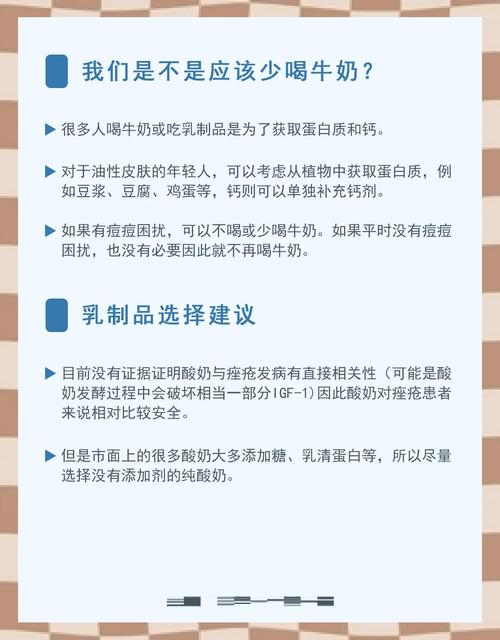 我们是不是应该少喝牛奶？

▶ 很多人喝牛奶或吃乳制品是为了获取蛋白质和钙。

▶ 对于油性皮肤的年轻人，可以考虑从植物中获取蛋白质，例如豆浆、豆腐、鸡蛋等，钙则可以单独补充钙剂。

▶ 如果有痘痘困扰，可以不喝或少喝牛奶。如果平时没有痘痘困扰，也没有必要因此就不再喝牛奶。

乳制品选择建议

▶ 目前没有证据证明酸奶与痤疮发病有直接相关性（可能是酸奶发酵过程中会破坏相当一部分IGF-1)因此酸奶对痤疮患者来说相对比较安全。

▶ 但是市面上的很多酸奶大多添加糖、乳清蛋白等，所以尽量选择没有添加剂的纯酸奶。